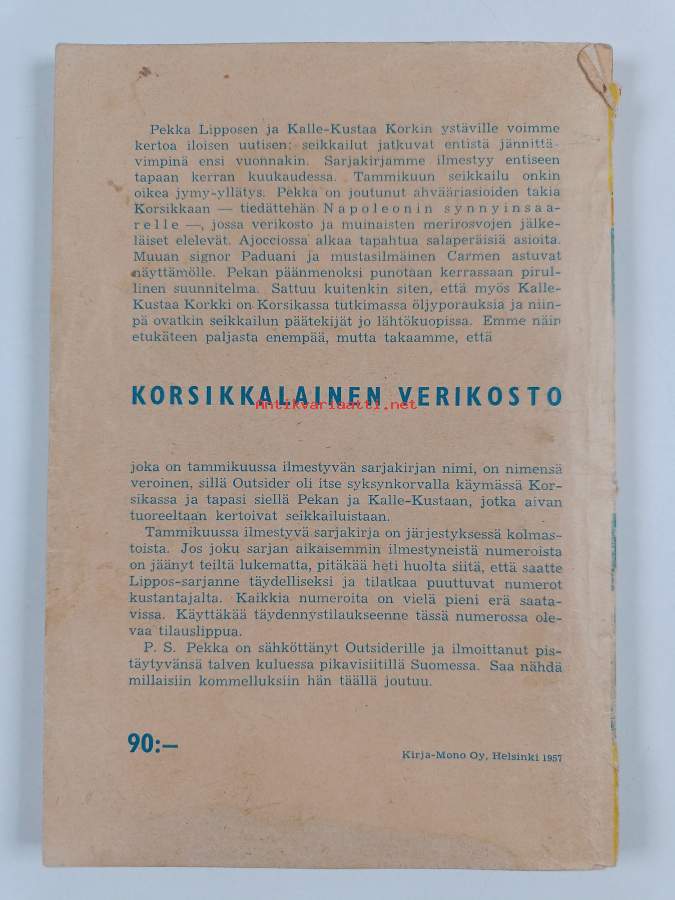 Pekka Lipposen ja Kalle-Kustaa Korkin ystäville voimme kertoa iloisen uutisen: seikkailut jatkuvat entistä jännittävimpinä ensi vuonnakin. Sarjakirjamme ilmestyy entiseen tapaan kerran kuukaudessa. Tammikuun seikkailu onkin oikea jymy-yllätys. Pekka on joutunut ahvääriasioiden takia Korsikkaan — tiedättehän Napoleonin synnyinsaarelle —, jossa verikosto ja muinaisten merirosvojen jälkeläiset elelevät. Ajocciossa alkaa tapahtua salaperäisiä asioita. Muuan signor Paduani ja mustasilmäinen Carmen astuvat näyttämölle. Pekan päänmenoksi punotaan kerrassaan pirullinen suunnitelma. Sattuu kuitenkin siten, että myös Kalle-Kustaa Korkki on Korsikassa tutkimassa öljyporauksia ja niinpä ovatkin seikkailun päätekijät jo lähtökuopissa. Emme näin etukäteen paljasta enempää, mutta takaamme, että

KORSIKKALAINEN VERIKOSTO

Antikvariaatti.net

joka on tammikuussa ilmestyvän sarjakirjan nimi, on nimensä veroinen, sillä Outsider oli itse syksynkorvalla käymässä Korsikassa ja tapasi siellä Pekan ja Kalle-Kustaan, jotka aivan tuoreeltaan kertoivat seikkailuistaan.

Tammikuussa ilmestyvä sarjakirja on järjestyksessä kolmastoista. Jos joku sarjan aikaisemmin ilmestyneistä numeroista on jäänyt teiltä lukematta, pitäkää heti huolta siitä, että saatte Lippos-sarjanne täydelliseksi ja tilatkaa puuttuvat numerot kustantajalta. Kaikkia numeroita on vielä pieni erä saatavissa. Käyttäkää täydennystilaukseenne tässä numerossa olevaa tilauslippua.

P. S. Pekka on sähköttänyt Outsiderille ja ilmoittanut pistäytyvänsä talven kuluessa pikavisiitillä Suomessa. Saa nähdä millaisiin kommelluksiin hän täällä joutuu.

90:—

Kirja-Mono Oy, Helsinki 1957